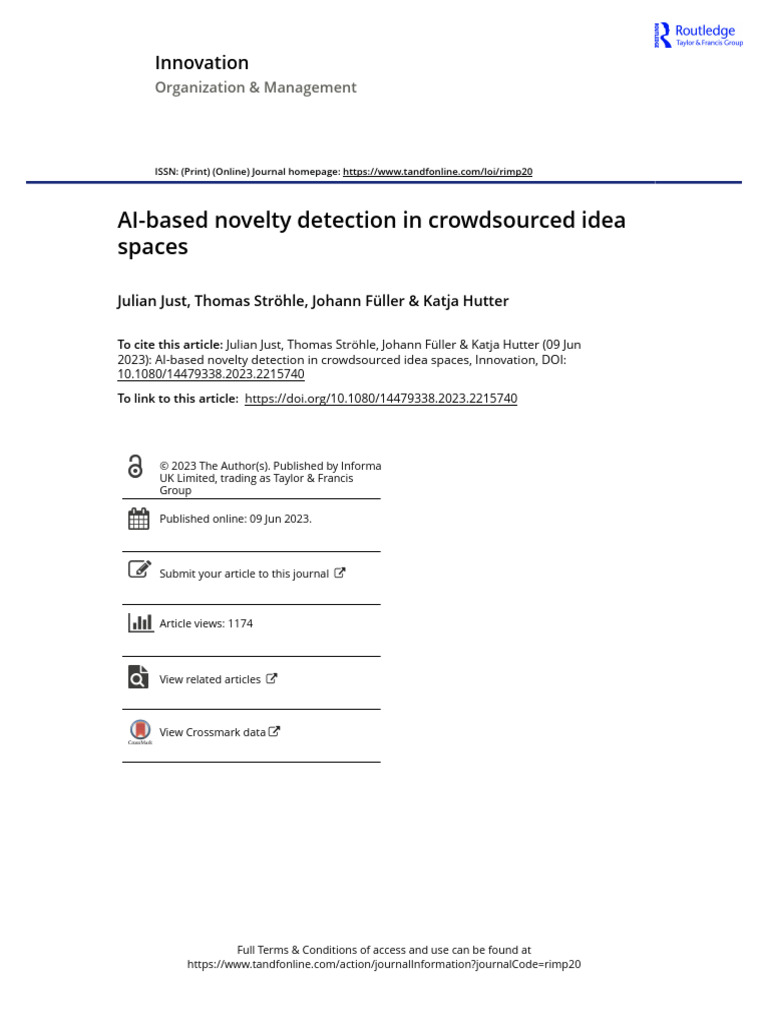 Routledge
Taylor & Francis Group

Innovation
Organization & Management

ISSN: (Print) (Online) Journal homepage: https://www.tandfonline.com/loi/rimp20

AI-based novelty detection in crowdsourced idea spaces

Julian Just, Thomas Ströhle, Johann Füller & Katja Hutter

To cite this article: Julian Just, Thomas Ströhle, Johann Füller & Katja Hutter (09 Jun 2023): AI-based novelty detection in crowdsourced idea spaces, Innovation, DOI: 10.1080/14479338.2023.2215740

To link to this article: https://doi.org/10.1080/14479338.2023.2215740

© 2023 The Author(s). Published by Informa UK Limited, trading as Taylor & Francis Group

Published online: 09 Jun 2023.

Submit your article to this journal

Article views: 1174

View related articles

View Crossmark data

Full Terms & Conditions of access and use can be found at
https://www.tandfonline.com/action/journalInformation?journalCode=rimp20